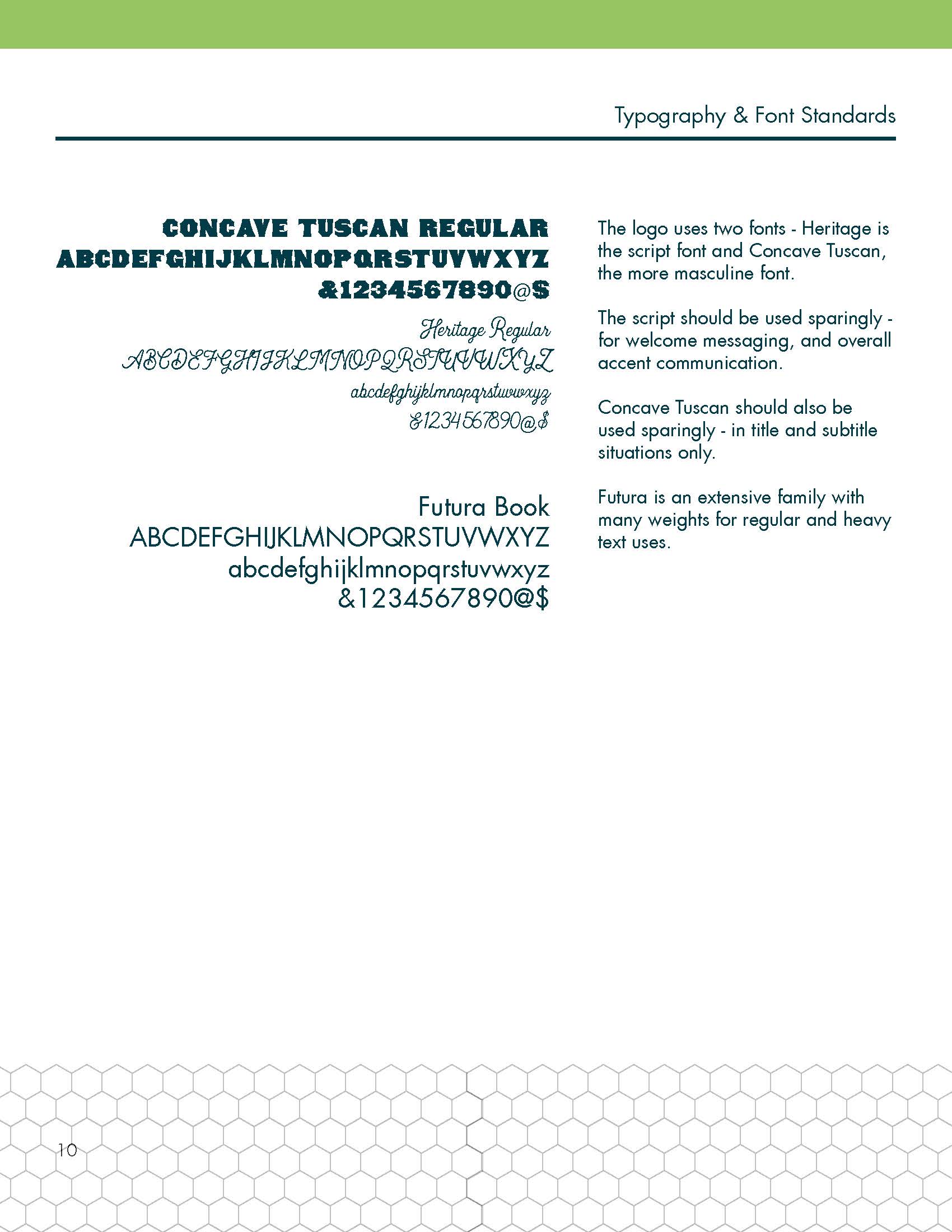 Typography & Font Standards

CONCAVE TUSCAN REGULAR
ABCDEFGHIJKLMNOPQRSTUVWXYZ
&1234567890@$

Heritage Regular
ABCDEFGHIJKLMNOPQRSTUVWXYZ
abcdefghijklmnopqrstuvwxyz
&1234567890@$

Futura Book
ABCDEFGHIJKLMNOPQRSTUVWXYZ
abcdefghijklmnopqrstuvwxyz
&1234567890@$

The logo uses two fonts - Heritage is the script font and Concave Tuscan, the more masculine font.

The script should be used sparingly - for welcome messaging, and overall accent communication.

Concave Tuscan should also be used sparingly - in title and subtitle situations only.

Futura is an extensive family with many weights for regular and heavy text uses.

10